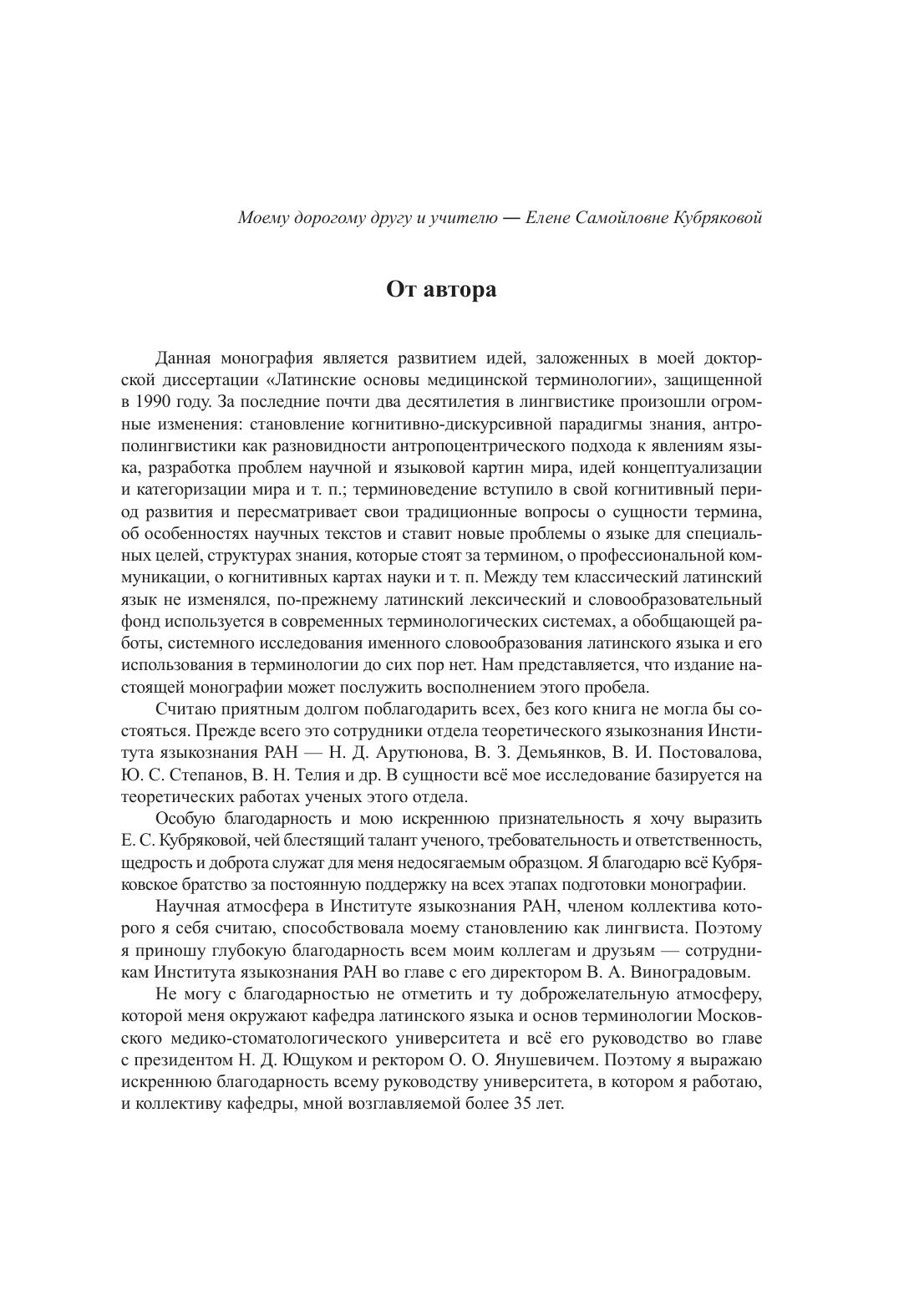 Моему дорогому другу и учителю — Елене Самойловне Кубряковой

От автора

Данная монография является развитием идей, заложенных в моей докторской диссертации «Латинские основы медицинской терминологии», защищенной в 1990 году. За последние почти два десятилетия в лингвистике произошли огромные изменения: становление когнитивно-дискурсивной парадигмы знания, антрополингвистики как разновидности антропоцентрического подхода к явлениям языка, разработка проблем научной и языковой картин мира, идей концептуализации и категоризации мира и т. п.; терминоведение вступило в свой когнитивный период развития и пересматривает свои традиционные вопросы о сущности термина, об особенностях научных текстов и ставит новые проблемы о языке для специальных целей, структурах знания, которые стоят за термином, о профессиональной коммуникации, о когнитивных картах науки и т. п. Между тем классический латинский язык не изменялся, по-прежнему латинский лексический и словообразовательный фонд используется в современных терминологических системах, а обобщающей работы, системного исследования именного словообразования латинского языка и его использования в терминологии до сих пор нет. Нам представляется, что издание настоящей монографии может послужить восполнением этого пробела.

Считаю приятным долгом поблагодарить всех, без кого книга не могла бы состояться. Прежде всего это сотрудники отдела теоретического языкознания Института языкознания РАН — Н. Д. Арутюнова, В. З. Демьянков, В. И. Постовалова, Ю. С. Степанов, В. Н. Телия и др. В сущности всё мое исследование базируется на теоретических работах ученых этого отдела.

Особую благодарность и мою искреннюю признательность я хочу выразить Е. С. Кубряковой, чей блестящий талант ученого, требовательность и ответственность, щедрость и доброта служат для меня недосягаемым образцом. Я благодарю всё Кубряковское братство за постоянную поддержку на всех этапах подготовки монографии.

Научная атмосфера в Институте языкознания РАН, членом коллектива которого я себя считаю, способствовала моему становлению как лингвиста. Поэтому я приношу глубокую благодарность всем моим коллегам и друзьям — сотрудникам Института языкознания РАН во главе с его директором В. А. Виноградовым.

Не могу с благодарностью не отметить и ту доброжелательную атмосферу, которой меня окружают кафедра латинского языка и основ терминологии Московского медико-стоматологического университета и всё его руководство во главе с президентом Н. Д. Ющуком и ректором О. О. Янушевичем. Поэтому я выражаю искреннюю благодарность всему руководству университета, в котором я работаю, и коллективу кафедры, мной возглавляемой более 35 лет.